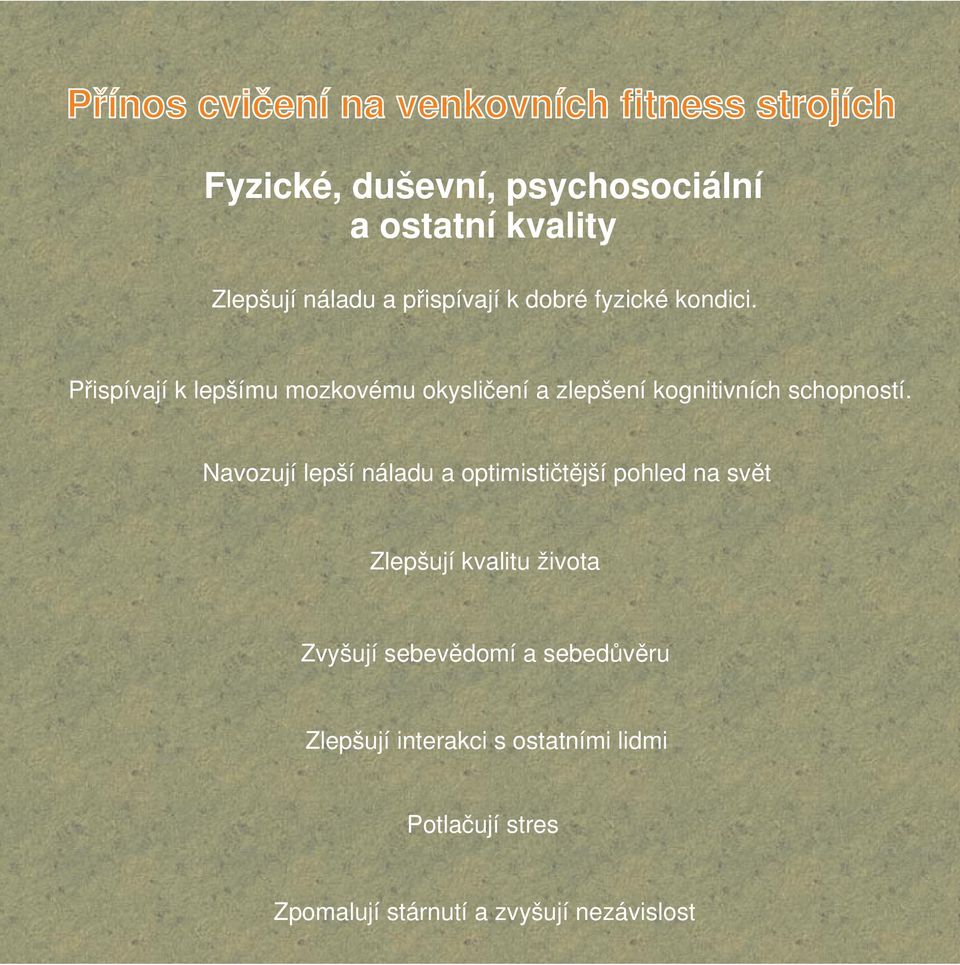 Přínos cvičení na venkovních fitness strojích

Fyzické, duševní, psychosociální a ostatní kvality

Zlepšují náladu a přispívají k dobré fyzické kondici.

Přispívají k lepšímu mozkovému okysličení a zlepšení kognitivních schopností.

Navozují lepší náladu a optimističtější pohled na svět

Zlepšují kvalitu života

Zvyšují sebevědomí a sebedůvěru

Zlepšují interakci s ostatními lidmi

Potlačují stres

Zpomalují stárnutí a zvyšují nezávislost